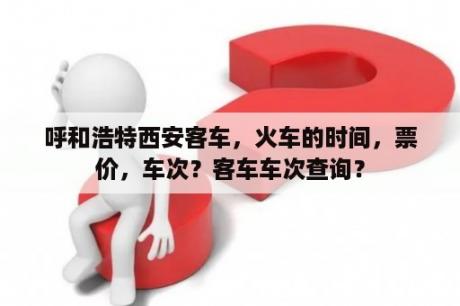 呼和浩特西安客车，火车的时间，票价，车次？客车车次查询？